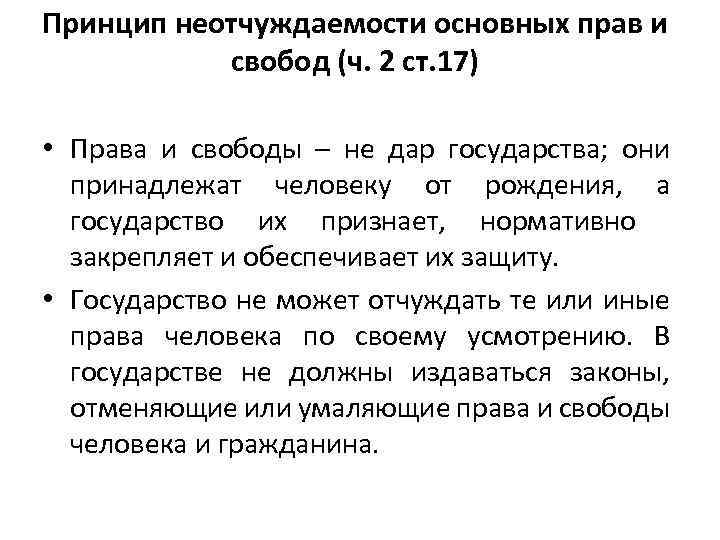 Принцип неотчуждаемости основных прав и свобод (ч. 2 ст.17)

• Права и свободы – не дар государства; они принадлежат человеку от рождения, а государство их признает, нормативно закрепляет и обеспечивает их защиту.

• Государство не может отчуждать те или иные права человека по своему усмотрению. В государстве не должны издаваться законы, отменяющие или умаляющие права и свободы человека и гражданина.